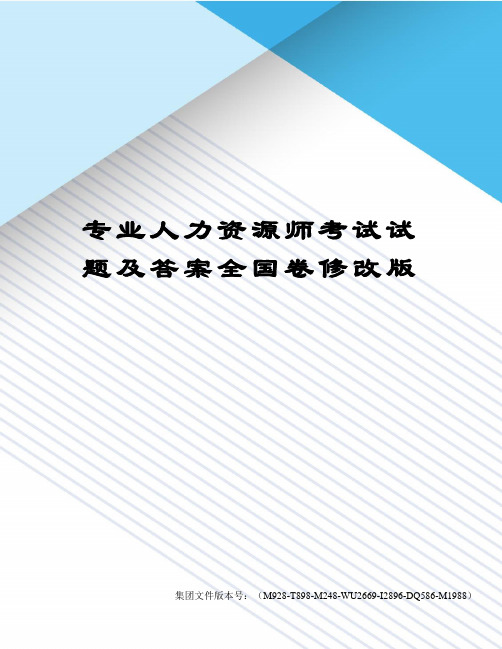 专业人力资源师考试试题及答案全国卷修改版

集团文件版本号：（M928-T898-M248-WU2669-I2896-DQ586-M1988）